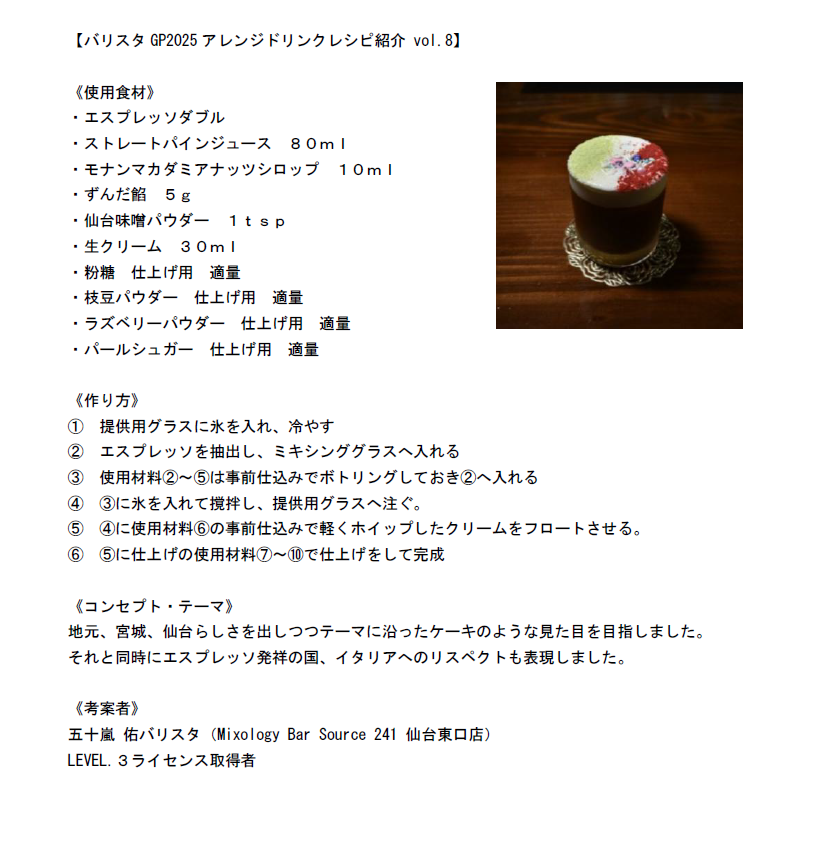 【バリスタ GP2025 アレンジドリンクレシピ紹介 vol.8】

《使用食材》
・エスプレッソダブル
・ストレートパインジュース　８０ｍｌ
・モナンマカダミアナッツシロップ　１０ｍｌ
・ずんだ餡　５ｇ
・仙台味噌パウダー　１ｔｓｐ
・生クリーム　３０ｍｌ
・粉糖　仕上げ用　適量
・枝豆パウダー　仕上げ用　適量
・ラズベリーパウダー　仕上げ用　適量
・パールシュガー　仕上げ用　適量

《作り方》
①　提供用グラスに氷を入れ、冷やす
②　エスプレッソを抽出し、ミキシンググラスへ入れる
③　使用材料②～⑤は事前仕込みでボトリングしておき②へ入れる
④　③に氷を入れて撹拌し、提供用グラスへ注ぐ。
⑤　④に使用材料⑥の事前仕込みで軽くホイップしたクリームをフロートさせる。
⑥　⑤に仕上げの使用材料⑦～⑩で仕上げをして完成

《コンセプト・テーマ》
地元、宮城、仙台らしさを出しつつテーマに沿ったケーキのような見た目を目指しました。
それと同時にエスプレッソ発祥の国、イタリアへのリスペクトも表現しました。

《考案者》
五十嵐 佑バリスタ（Mixology Bar Source 241 仙台東口店）
LEVEL.３ライセンス取得者